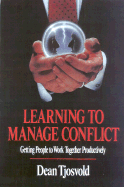 LEARNING TO MANAGE CONFLICT

Getting People to Work Together Productively

Dean Tjosvold